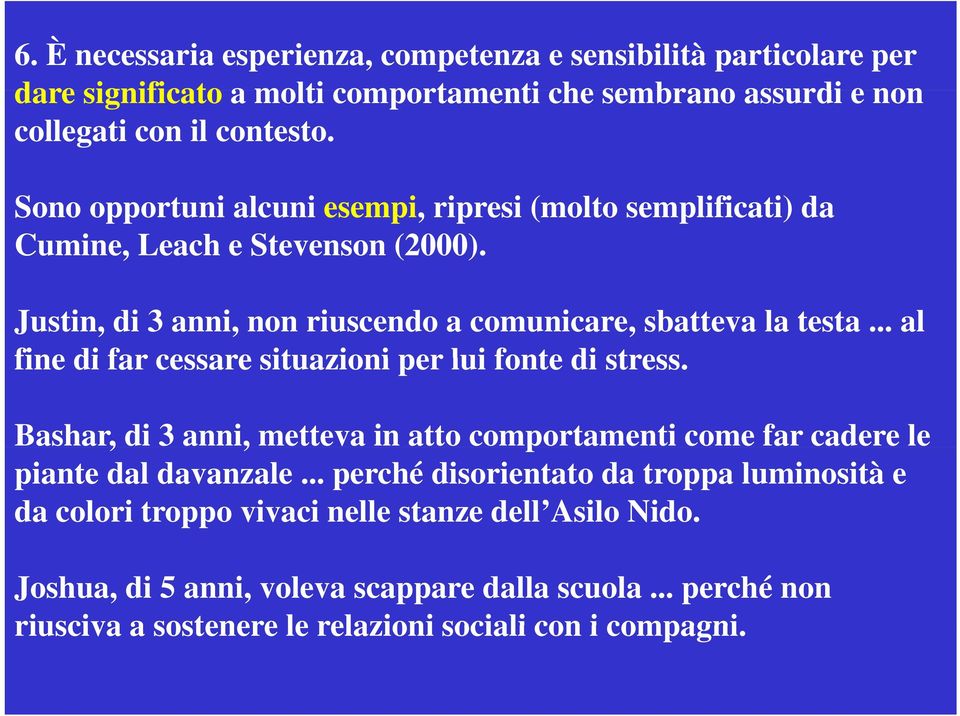 6. È necessaria esperienza, competenza e sensibilità particolare per dare significato a molti comportamenti che sembrano assurdi e non collegati con il contesto.

Sono opportuni alcuni esempi, ripresi (molto semplificati) da Cumine, Leach e Stevenson (2000).

Justin, di 3 anni, non riuscendo a comunicare, sbatteva la testa ... al fine di far cessare situazioni per lui fonte di stress.

Bashar, di 3 anni, metteva in atto comportamenti come far cadere le piante dal davanzale ... perché disorientato da troppa luminosità e da colori troppo vivaci nelle stanze dell'Asilo Nido.

Joshua, di 5 anni, voleva scappare dalla scuola ... perché non riusciva a sostenere le relazioni sociali con i compagni.